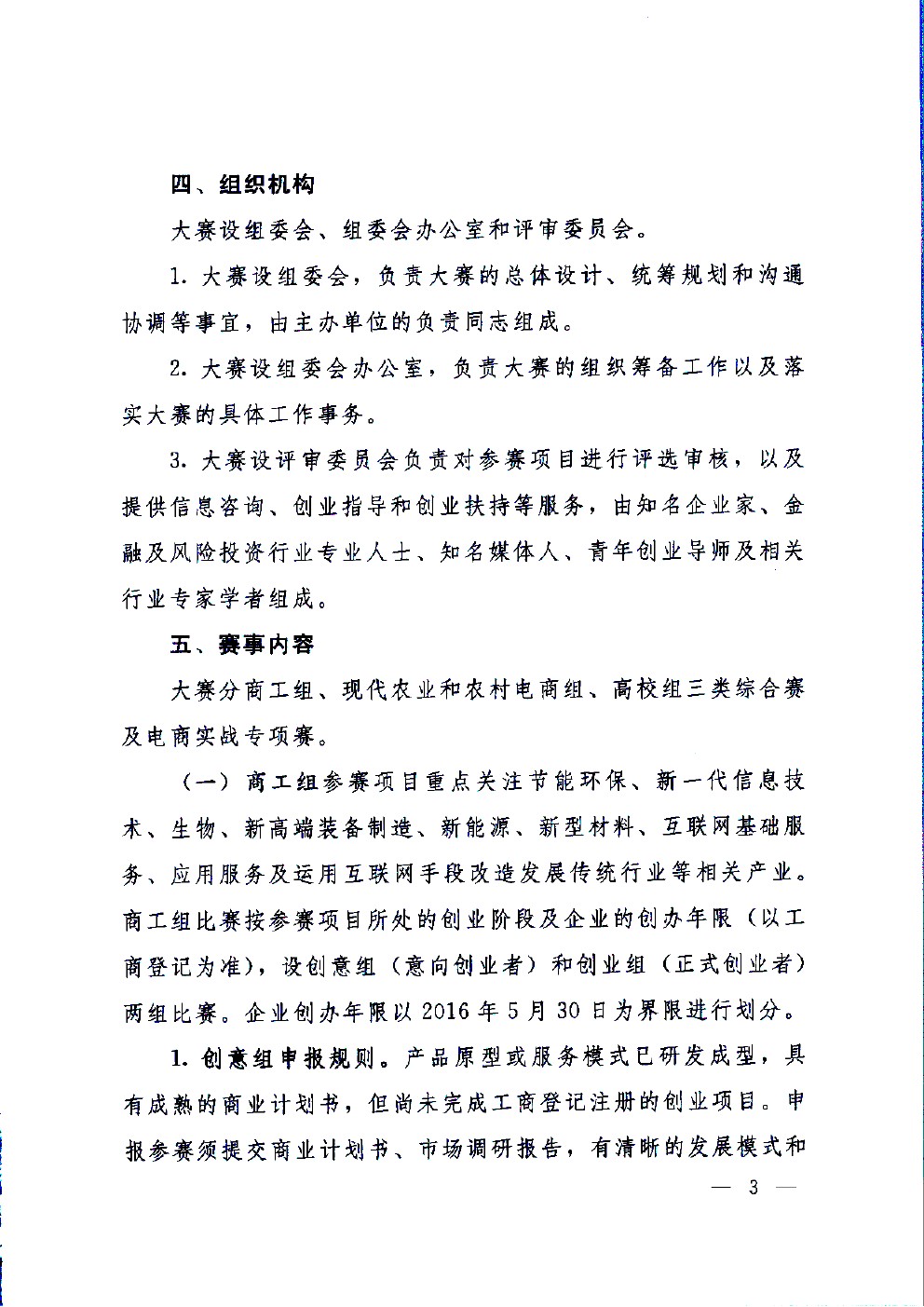 四、组织机构

大赛设组委会、组委会办公室和评审委员会。

1. 大赛设组委会，负责大赛的总体设计、统筹规划和沟通协调等事宜，由主办单位的负责同志组成。

2. 大赛设组委会办公室，负责大赛的组织筹备工作以及落实大赛的具体工作事务。

3. 大赛设评审委员会负责对参赛项目进行评选审核，以及提供信息咨询、创业指导和创业扶持等服务，由知名企业家、金融及风险投资行业专业人士、知名媒体人、青年创业导师及相关行业专家学者组成。

五、赛事内容

大赛分商工组、现代农业和农村电商组、高校组三类综合赛及电商实战专项赛。

（一）商工组参赛项目重点关注节能环保、新一代信息技术、生物、新高端装备制造、新能源、新型材料、互联网基础服务、应用服务及运用互联网手段改造发展传统行业等相关产业。商工组比赛按参赛项目所处的创业阶段及企业的创办年限（以工商登记为准），设创意组（意向创业者）和创业组（正式创业者）两组比赛。企业创办年限以 2016 年 5 月 30 日为界限进行划分。

1. 创意组申报规则。产品原型或服务模式已研发成型，具有成熟的商业计划书，但尚未完成工商登记注册的创业项目。申报参赛须提交商业计划书、市场调研报告，有清晰的发展模式和

— 3 —